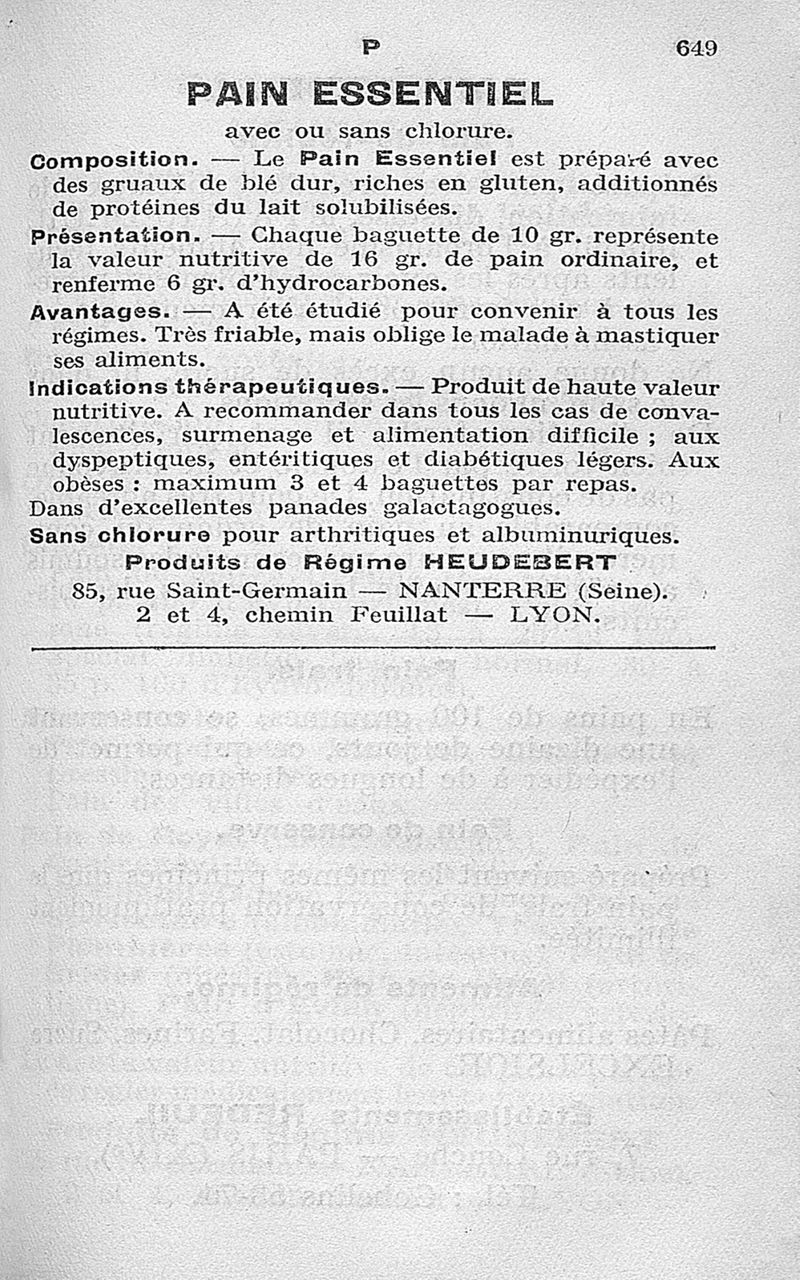 P 649

PAIN ESSENTIEL
avec ou sans chlorure.

Composition. — Le Pain Essentiel est préparé avec des gruaux de blé dur, riches en gluten, additionnés de protéines du lait solubilisées.

Présentation. — Chaque baguette de 10 gr. représente la valeur nutritive de 16 gr. de pain ordinaire, et renferme 6 gr. d'hydrocarbones.

Avantages. — A été étudié pour convenir à tous les régimes. Très friable, mais oblige le malade à mastiquer ses aliments.

Indications thérapeutiques. — Produit de haute valeur nutritive. A recommander dans tous les cas de convalescences, surmenage et alimentation difficile ; aux dyspeptiques, entéritiques et diabétiques légers. Aux obèses : maximum 3 et 4 baguettes par repas.
Dans d'excellentes panades galactagogues.
Sans chlorure pour arthritiques et albuminuriques.

Produits de Régime HEUDEBERT
85, rue Saint-Germain — NANTERRE (Seine).
2 et 4, chemin Feuillat — LYON.